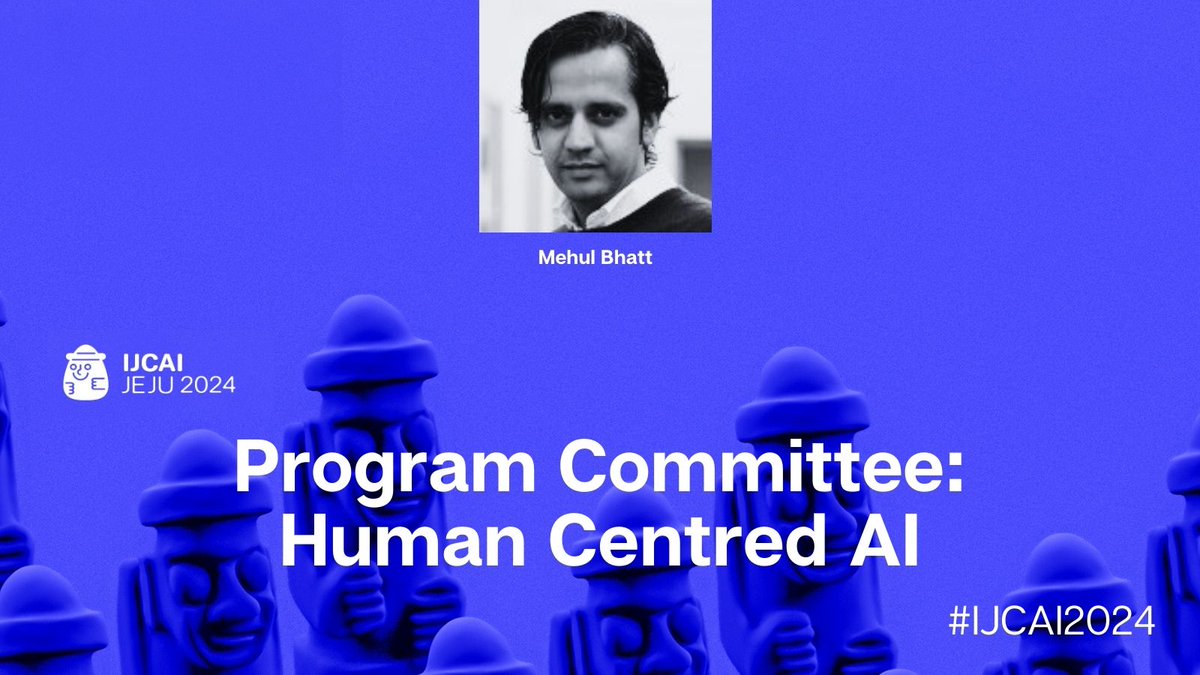 Mehul Bhatt

IJCAI
JEJU 2024

Program Committee:
Human Centred AI

#IJCAI2024